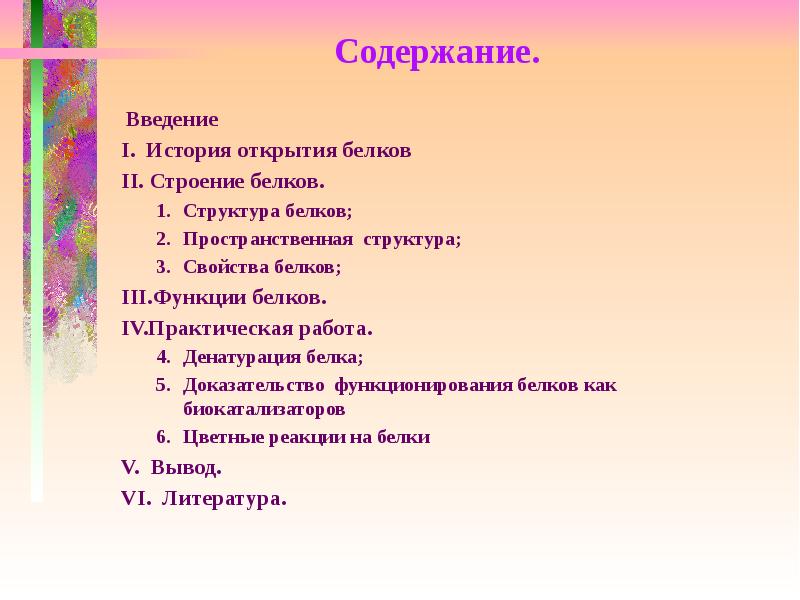 Содержание.

Введение
I. История открытия белков
II. Строение белков.
1. Структура белков;
2. Пространственная структура;
3. Свойства белков;
III.Функции белков.
IV.Практическая работа.
4. Денатурация белка;
5. Доказательство функционирования белков как биокатализаторов
6. Цветные реакции на белки
V. Вывод.
VI. Литература.